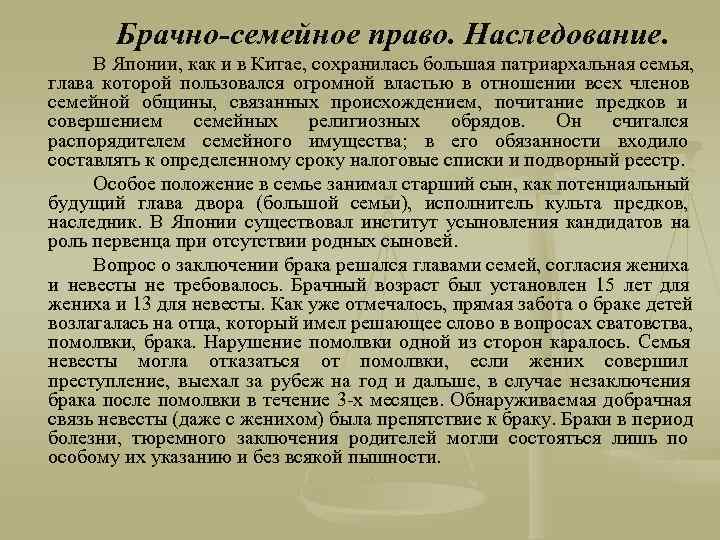 Брачно-семейное право. Наследование.

В Японии, как и в Китае, сохранилась большая патриархальная семья, глава которой пользовался огромной властью в отношении всех членов семейной общины, связанных происхождением, почитание предков и совершением семейных религиозных обрядов. Он считался распорядителем семейного имущества; в его обязанности входило составлять к определенному сроку налоговые списки и подворный реестр.

Особое положение в семье занимал старший сын, как потенциальный будущий глава двора (большой семьи), исполнитель культа предков, наследник. В Японии существовал институт усыновления кандидатов на роль первенца при отсутствии родных сыновей.

Вопрос о заключении брака решался главами семей, согласия жениха и невесты не требовалось. Брачный возраст был установлен 15 лет для жениха и 13 для невесты. Как уже отмечалось, прямая забота о браке детей возлагалась на отца, который имел решающее слово в вопросах сватовства, помолвки, брака. Нарушение помолвки одной из сторон каралось. Семья невесты могла отказаться от помолвки, если жених совершил преступление, выехал за рубеж на год и дальше, в случае незаключения брака после помолвки в течение 3-х месяцев. Обнаруживаемая добрачная связь невесты (даже с женихом) была препятствие к браку. Браки в период болезни, тюремного заключения родителей могли состояться лишь по особому их указанию и без всякой пышности.